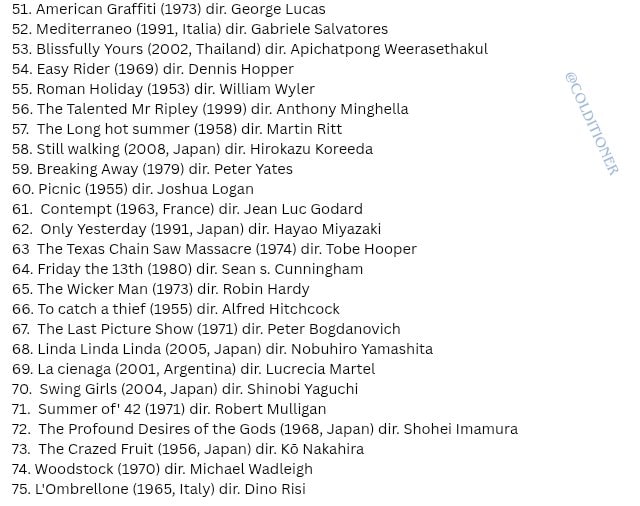 51. American Graffiti (1973) dir. George Lucas
52. Mediterraneo (1991, Italia) dir. Gabriele Salvatores
53. Blissfully Yours (2002, Thailand) dir. Apichatpong Weerasethakul
54. Easy Rider (1969) dir. Dennis Hopper
55. Roman Holiday (1953) dir. William Wyler
56. The Talented Mr Ripley (1999) dir. Anthony Minghella
57. The Long hot summer (1958) dir. Martin Ritt
58. Still walking (2008, Japan) dir. Hirokazu Koreeda
59. Breaking Away (1979) dir. Peter Yates
60. Picnic (1955) dir. Joshua Logan
61. Contempt (1963, France) dir. Jean Luc Godard
62. Only Yesterday (1991, Japan) dir. Hayao Miyazaki
63 The Texas Chain Saw Massacre (1974) dir. Tobe Hooper
64. Friday the 13th (1980) dir. Sean s. Cunningham
65. The Wicker Man (1973) dir. Robin Hardy
66. To catch a thief (1955) dir. Alfred Hitchcock
67. The Last Picture Show (1971) dir. Peter Bogdanovich
68. Linda Linda Linda (2005, Japan) dir. Nobuhiro Yamashita
69. La cienaga (2001, Argentina) dir. Lucrecia Martel
70. Swing Girls (2004, Japan) dir. Shinobi Yaguchi
71. Summer of' 42 (1971) dir. Robert Mulligan
72. The Profound Desires of the Gods (1968, Japan) dir. Shohei Imamura
73. The Crazed Fruit (1956, Japan) dir. Kō Nakahira
74. Woodstock (1970) dir. Michael Wadleigh
75. L'Ombrellone (1965, Italy) dir. Dino Risi

@COLDITIONER